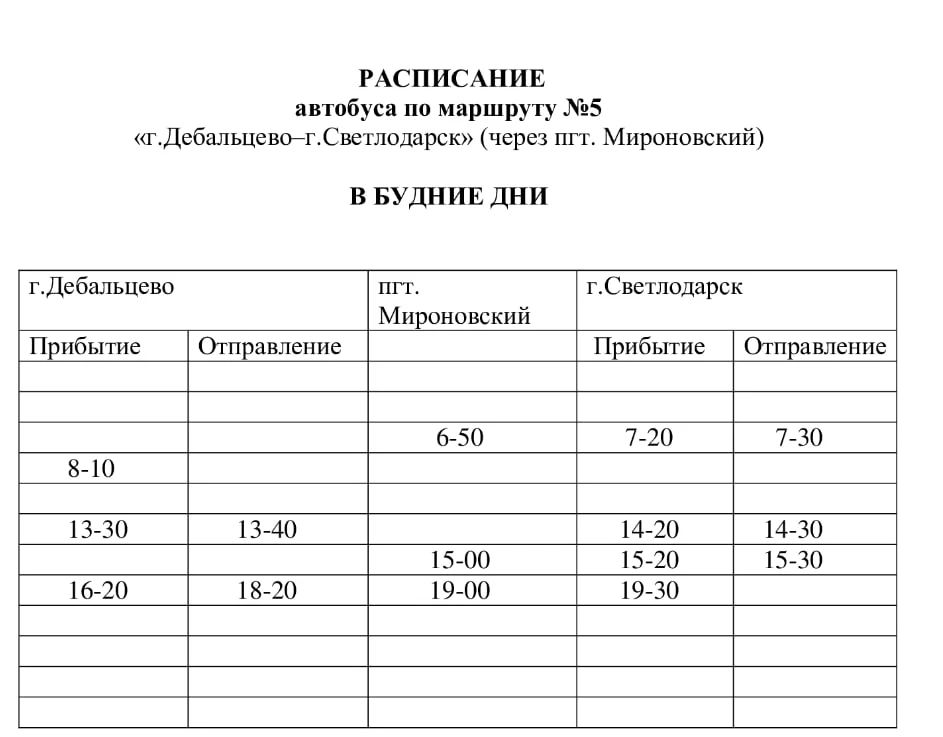 РАСПИСАНИЕ
автобуса по маршруту №5
«г.Дебальцево–г.Светлодарск» (через пгт. Мироновский)

В БУДНИЕ ДНИ

| г.Дебальцево | | пгт. Мироновский | г.Светлодарск | |
|---|---|---|---|---|
| Прибытие | Отправление | | Прибытие | Отправление |
| | | | | |
| | | | | |
| | | 6-50 | 7-20 | 7-30 |
| 8-10 | | | | |
| | | | | |
| 13-30 | 13-40 | | 14-20 | 14-30 |
| | | 15-00 | 15-20 | 15-30 |
| 16-20 | 18-20 | 19-00 | 19-30 | |
| | | | | |
| | | | | |
| | | | | |
| | | | | |